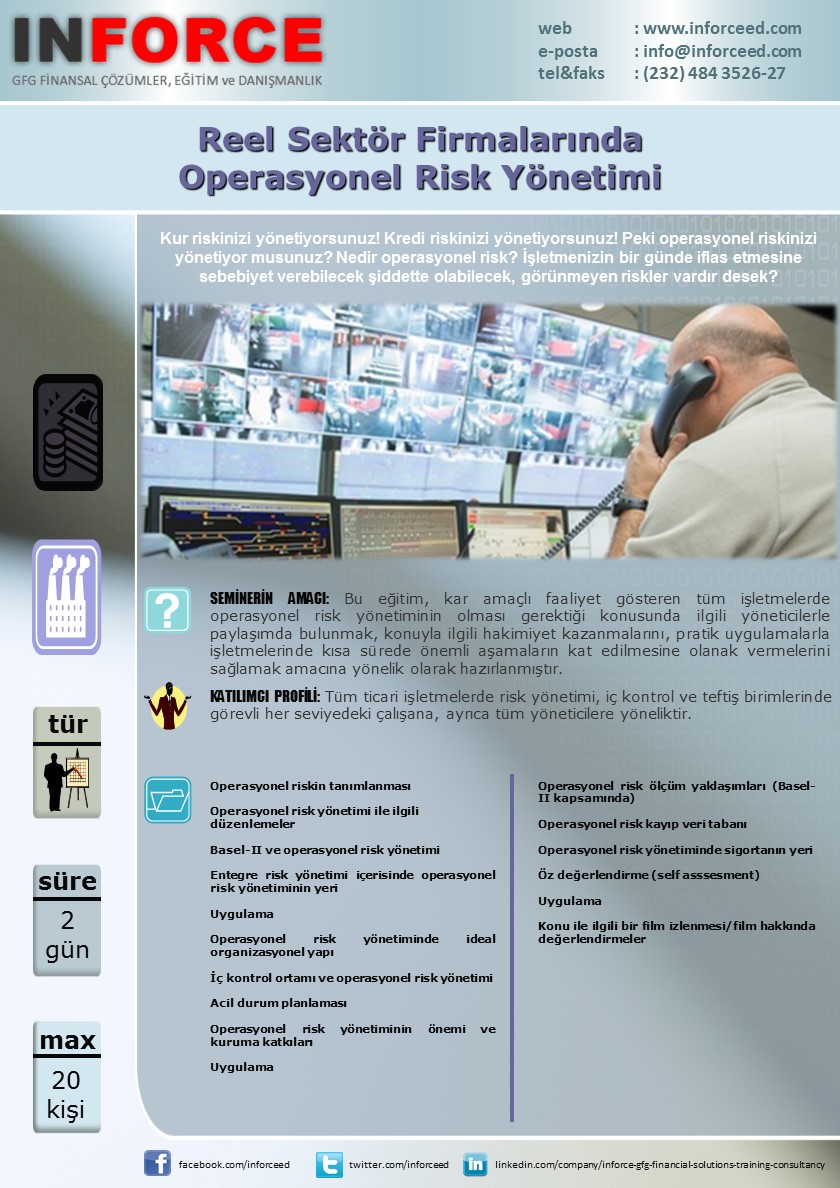 INFORCE
GFG FİNANSAL ÇÖZÜMLER, EĞİTİM ve DANIŞMANLIK

web : www.inforceed.com
e-posta : info@inforceed.com
tel&faks : (232) 484 3526-27

Reel Sektör Firmalarında
Operasyonel Risk Yönetimi

Kur riskinizi yönetiyorsunuz! Kredi riskinizi yönetiyorsunuz! Peki operasyonel riskinizi yönetiyor musunuz? Nedir operasyonel risk? İşletmenizin bir günde iflas etmesine sebebiyet verebilecek şiddette olabilecek, görünmeyen riskler vardır desek?

SEMİNERİN AMACI: Bu eğitim, kar amaçlı faaliyet gösteren tüm işletmelerde operasyonel risk yönetiminin olması gerektiği konusunda ilgili yöneticilerle paylaşımda bulunmak, konuyla ilgili hakimiyet kazanmalarını, pratik uygulamalarla işletmelerinde kısa sürede önemli aşamaların kat edilmesine olanak vermelerini sağlamak amacına yönelik olarak hazırlanmıştır.

KATILIMCI PROFİLİ: Tüm ticari işletmelerde risk yönetimi, iç kontrol ve teftiş birimlerinde görevli her seviyedeki çalışana, ayrıca tüm yöneticilere yöneliktir.

tür

süre
2
gün

max
20
kişi

Operasyonel riskin tanımlanması

Operasyonel risk yönetimi ile ilgili düzenlemeler

Basel-II ve operasyonel risk yönetimi

Entegre risk yönetimi içerisinde operasyonel risk yönetiminin yeri

Uygulama

Operasyonel risk yönetiminde ideal organizasyonel yapı

İç kontrol ortamı ve operasyonel risk yönetimi

Acil durum planlaması

Operasyonel risk yönetiminin önemi ve kuruma katkıları

Uygulama

Operasyonel risk ölçüm yaklaşımları (Basel-II kapsamında)

Operasyonel risk kayıp veri tabanı

Operasyonel risk yönetiminde sigortanın yeri

Öz değerlendirme (self asssesment)

Uygulama

Konu ile ilgili bir film izlenmesi/film hakkında değerlendirmeler

facebook.com/inforceed
twitter.com/inforceed
linkedin.com/company/inforce-gfg-financial-solutions-training-consultancy